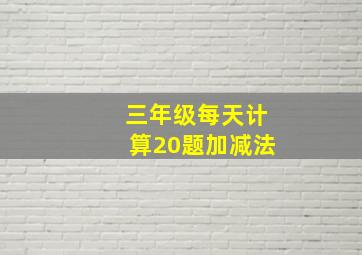 三年级每天计算20题加减法